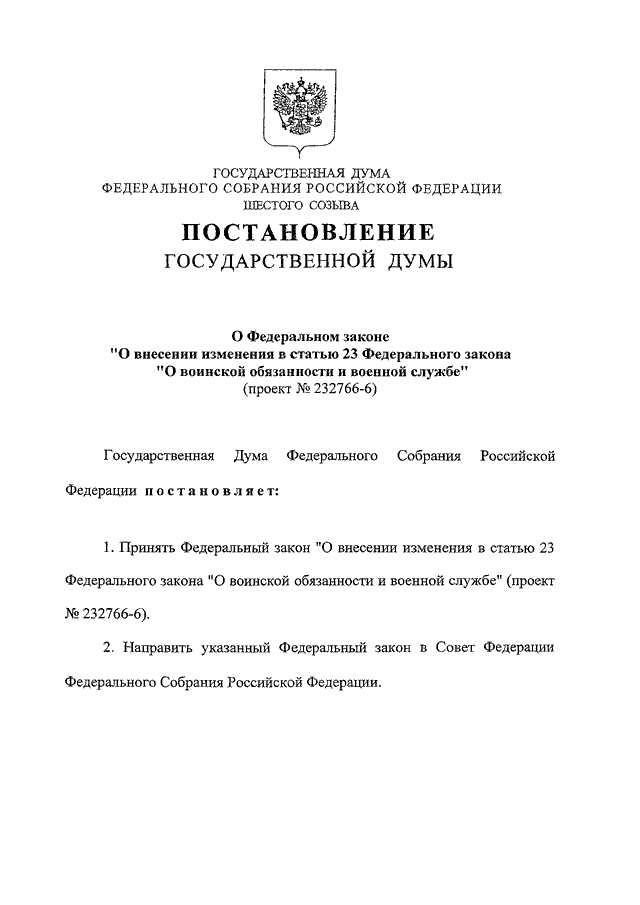 ГОСУДАРСТВЕННАЯ ДУМА
ФЕДЕРАЛЬНОГО СОБРАНИЯ РОССИЙСКОЙ ФЕДЕРАЦИИ
ШЕСТОГО СОЗЫВА

ПОСТАНОВЛЕНИЕ
ГОСУДАРСТВЕННОЙ ДУМЫ

О Федеральном законе
"О внесении изменения в статью 23 Федерального закона
"О воинской обязанности и военной службе"
(проект № 232766-6)

Государственная Дума Федерального Собрания Российской Федерации постановляет:

1. Принять Федеральный закон "О внесении изменения в статью 23 Федерального закона "О воинской обязанности и военной службе" (проект № 232766-6).

2. Направить указанный Федеральный закон в Совет Федерации Федерального Собрания Российской Федерации.